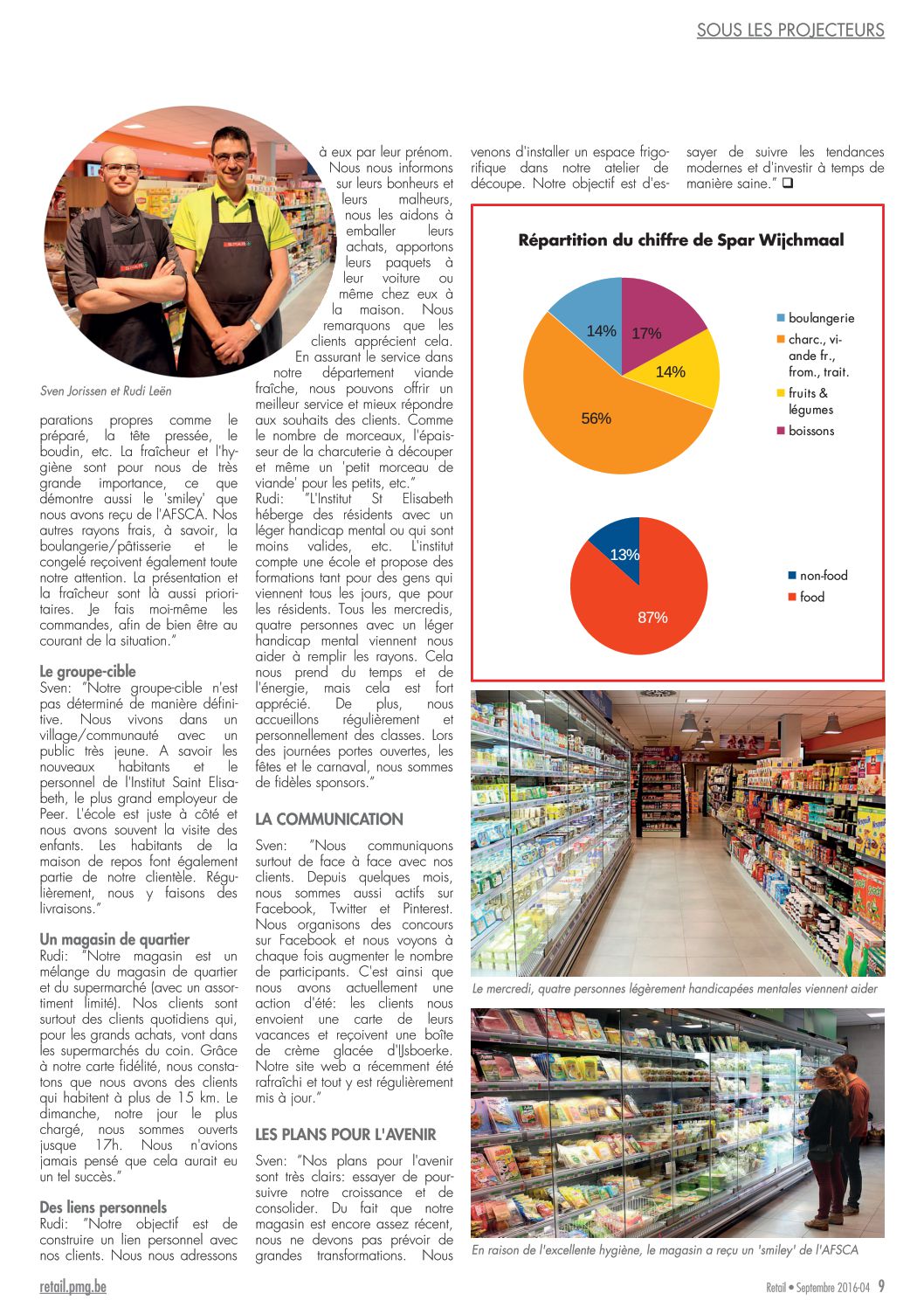 SOUS LES PROJECTEURS

Sven Jorissen et Rudi Leën

parations propres comme le préparé, la tête pressée, le boudin, etc. La fraîcheur et l'hygiène sont pour nous de très grande importance, ce que démontre aussi le 'smiley' que nous avons reçu de l'AFSCA. Nos autres rayons frais, à savoir, la boulangerie/pâtisserie et le congelé reçoivent également toute notre attention. La présentation et la fraîcheur sont là aussi prioritaires. Je fais moi-même les commandes, afin de bien être au courant de la situation."

Le groupe-cible
Sven: "Notre groupe-cible n'est pas déterminé de manière définitive. Nous vivons dans un village/communauté avec un public très jeune. A savoir les nouveaux habitants et le personnel de l'Institut Saint Elisabeth, le plus grand employeur de Peer. L'école est juste à côté et nous avons souvent la visite des enfants. Les habitants de la maison de repos font également partie de notre clientèle. Régulièrement, nous y faisons des livraisons."

Un magasin de quartier
Rudi: "Notre magasin est un mélange du magasin de quartier et du supermarché (avec un assortiment limité). Nos clients sont surtout des clients quotidiens qui, pour les grands achats, vont dans les supermarchés du coin. Grâce à notre carte fidélité, nous constatons que nous avons des clients qui habitent à plus de 15 km. Le dimanche, notre jour le plus chargé, nous sommes ouverts jusque 17h. Nous n'avions jamais pensé que cela aurait eu un tel succès."

Des liens personnels
Rudi: "Notre objectif est de construire un lien personnel avec nos clients. Nous nous adressons à eux par leur prénom. Nous nous informons sur leurs bonheurs et leurs malheurs, nous les aidons à emballer leurs achats, apportons leurs paquets à leur voiture ou même chez eux à la maison. Nous remarquons que les clients apprécient cela. En assurant le service dans notre département viande fraîche, nous pouvons offrir un meilleur service et mieux répondre aux souhaits des clients. Comme le nombre de morceaux, l'épaisseur de la charcuterie à découper et même un 'petit morceau de viande' pour les petits, etc."
Rudi: "L'Institut St Elisabeth héberge des résidents avec un léger handicap mental ou qui sont moins valides, etc. L'institut compte une école et propose des formations tant pour des gens qui viennent tous les jours, que pour les résidents. Tous les mercredis, quatre personnes avec un léger handicap mental viennent nous aider à remplir les rayons. Cela nous prend du temps et de l'énergie, mais cela est fort apprécié. De plus, nous accueillons régulièrement et personnellement des classes. Lors des journées portes ouvertes, les fêtes et le carnaval, nous sommes de fidèles sponsors."

LA COMMUNICATION
Sven: "Nous communiquons surtout de face à face avec nos clients. Depuis quelques mois, nous sommes aussi actifs sur Facebook, Twitter et Pinterest. Nous organisons des concours sur Facebook et nous voyons à chaque fois augmenter le nombre de participants. C'est ainsi que nous avons actuellement une action d'été: les clients nous envoient une carte de leurs vacances et reçoivent une boîte de crème glacée d'IJsboerke. Notre site web a récemment été rafraîchi et tout y est régulièrement mis à jour."

LES PLANS POUR L'AVENIR
Sven: "Nos plans pour l'avenir sont très clairs: essayer de poursuivre notre croissance et de consolider. Du fait que notre magasin est encore assez récent, nous ne devons pas prévoir de grandes transformations. Nous venons d'installer un espace frigorifique dans notre atelier de découpe. Notre objectif est d'essayer de suivre les tendances modernes et d'investir à temps de manière saine." ❑

Répartition du chiffre de Spar Wijchmaal
14% 17% 14% 56%
boulangerie
charc., viande fr., from., trait.
fruits & légumes
boissons
13% 87%
non-food
food

Le mercredi, quatre personnes légèrement handicapées mentales viennent aider

En raison de l'excellente hygiène, le magasin a reçu un 'smiley' de l'AFSCA

retail.pmg.be
Retail • Septembre 2016-04 9